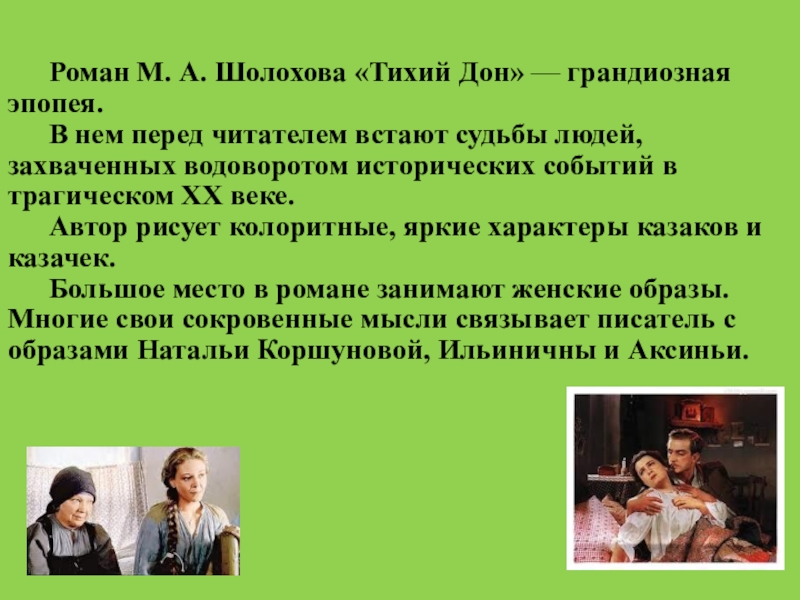 Роман М. А. Шолохова «Тихий Дон» — грандиозная эпопея.

В нем перед читателем встают судьбы людей, захваченных водоворотом исторических событий в трагическом XX веке.

Автор рисует колоритные, яркие характеры казаков и казачек.

Большое место в романе занимают женские образы. Многие свои сокровенные мысли связывает писатель с образами Натальи Коршуновой, Ильиничны и Аксиньи.